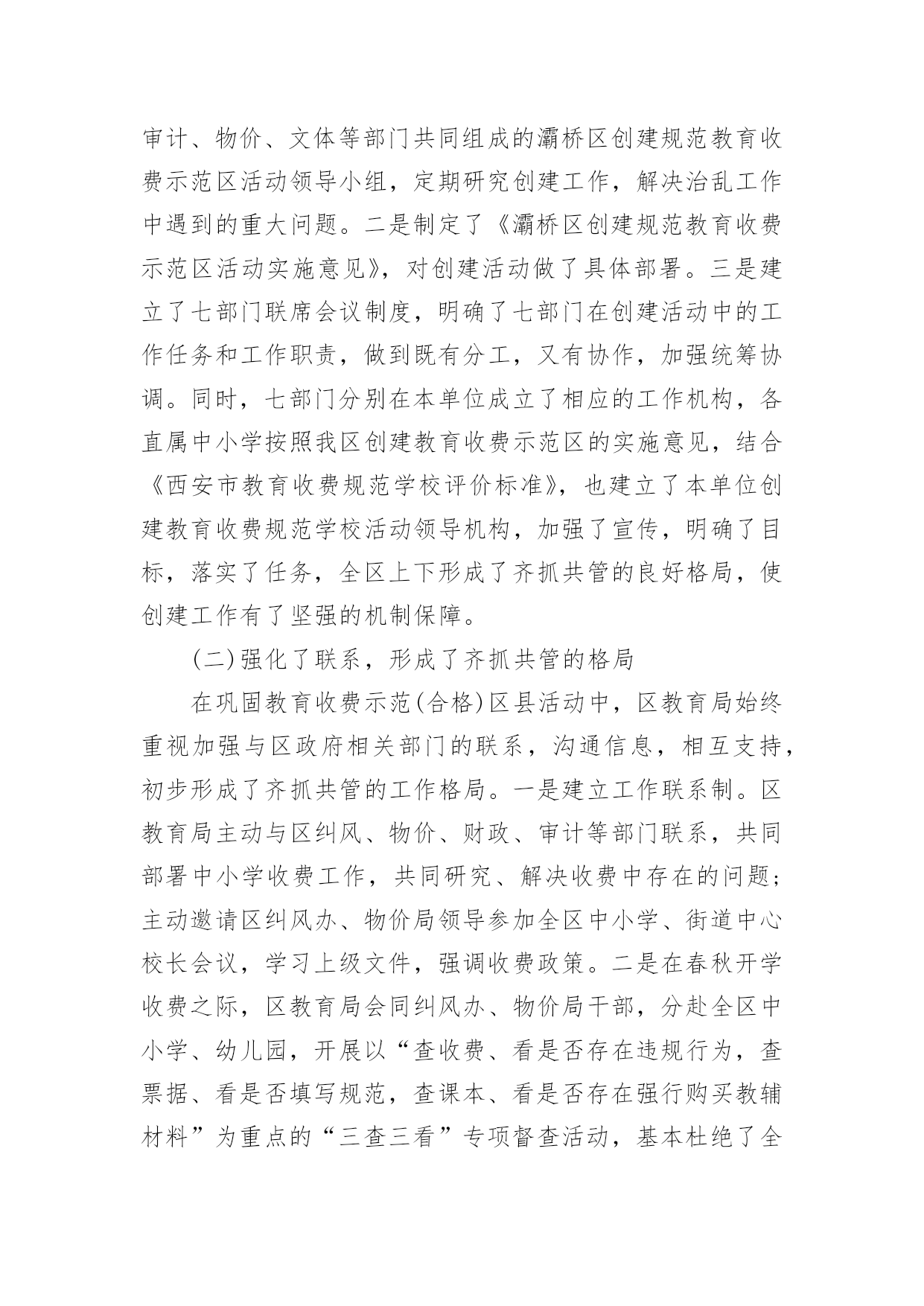 审计、物价、文体等部门共同组成的灞桥区创建规范教育收费示范区活动领导小组，定期研究创建工作，解决治乱工作中遇到的重大问题。二是制定了《灞桥区创建规范教育收费示范区活动实施意见》，对创建活动做了具体部署。三是建立了七部门联席会议制度，明确了七部门在创建活动中的工作任务和工作职责，做到既有分工，又有协作，加强统筹协调。同时，七部门分别在本单位成立了相应的工作机构，各直属中小学按照我区创建教育收费示范区的实施意见，结合《西安市教育收费规范学校评价标准》，也建立了本单位创建教育收费规范学校活动领导机构，加强了宣传，明确了目标，落实了任务，全区上下形成了齐抓共管的良好格局，使创建工作有了坚强的机制保障。

(二)强化了联系，形成了齐抓共管的格局

在巩固教育收费示范(合格)区县活动中，区教育局始终重视加强与区政府相关部门的联系，沟通信息，相互支持，初步形成了齐抓共管的工作格局。一是建立工作联系制。区教育局主动与区纠风、物价、财政、审计等部门联系，共同部署中小学收费工作，共同研究、解决收费中存在的问题；主动邀请区纠风办、物价局领导参加全区中小学、街道中心校长会议，学习上级文件，强调收费政策。二是在春秋开学收费之际，区教育局会同纠风办、物价局干部，分赴全区中小学、幼儿园，开展以“查收费、看是否存在违规行为，查票据、看是否填写规范，查课本、看是否存在强行购买教辅材料”为重点的“三查三看”专项督查活动，基本杜绝了全